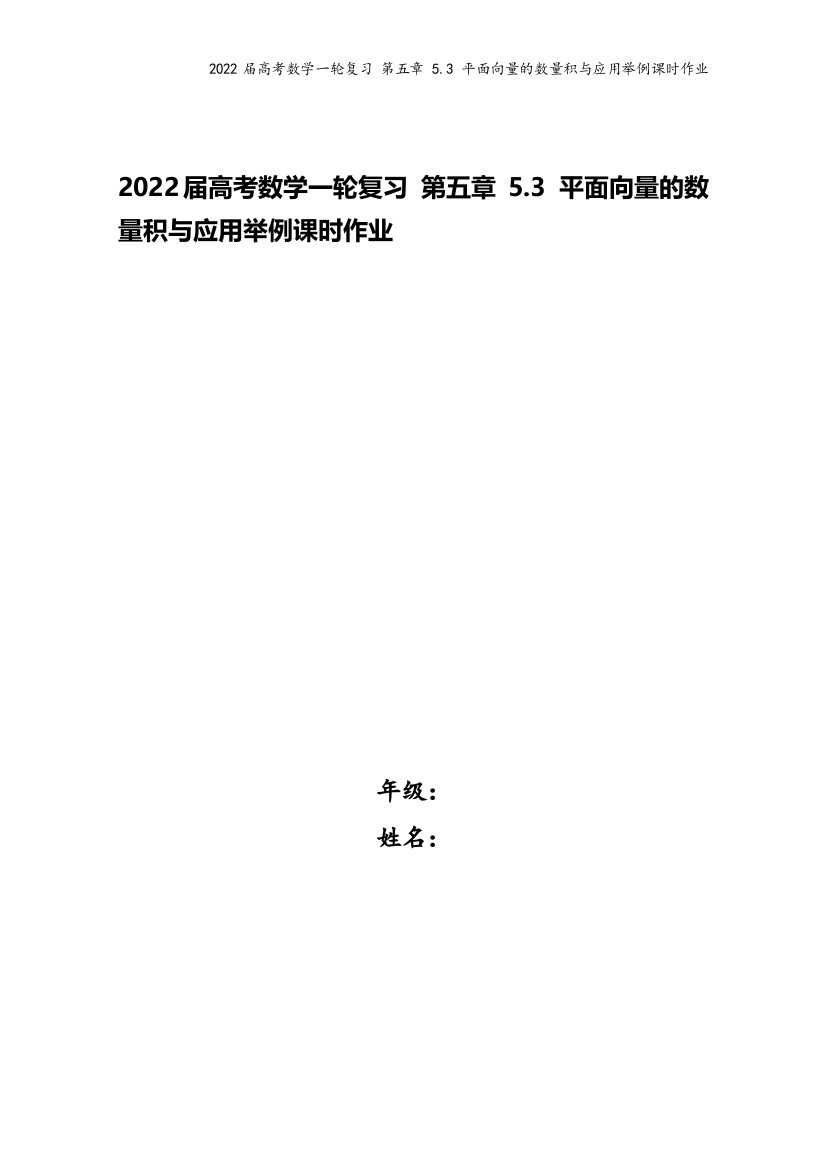 2022 届高考数学一轮复习 第五章 5.3 平面向量的数量积与应用举例课时作业

2022届高考数学一轮复习 第五章 5.3 平面向量的数量积与应用举例课时作业

年级：

姓名：